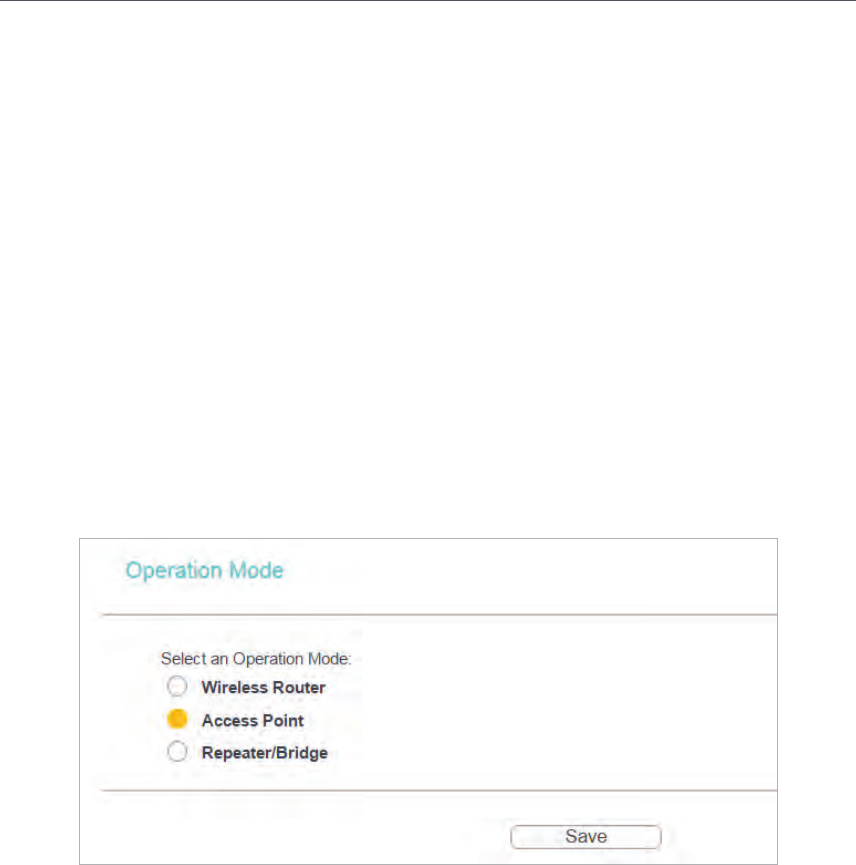 Operation Mode

Select an Operation Mode:
Wireless Router
Access Point
Repeater/Bridge

Save